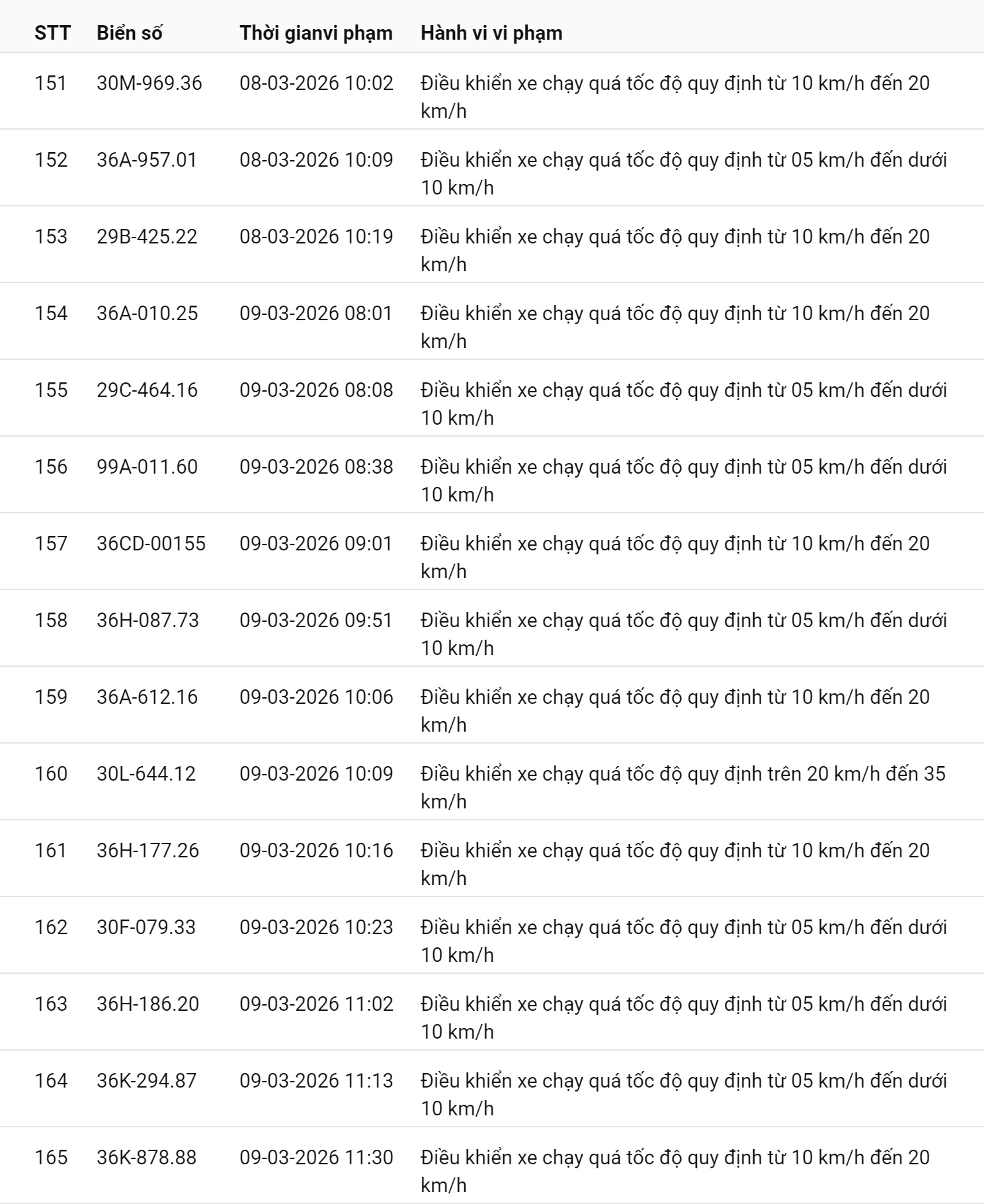 | STT | Biển số | Thời gianvi phạm | Hành vi vi phạm |
|---|---|---|---|
| 151 | 30M-969.36 | 08-03-2026 10:02 | Điều khiển xe chạy quá tốc độ quy định từ 10 km/h đến 20 km/h |
| 152 | 36A-957.01 | 08-03-2026 10:09 | Điều khiển xe chạy quá tốc độ quy định từ 05 km/h đến dưới 10 km/h |
| 153 | 29B-425.22 | 08-03-2026 10:19 | Điều khiển xe chạy quá tốc độ quy định từ 10 km/h đến 20 km/h |
| 154 | 36A-010.25 | 09-03-2026 08:01 | Điều khiển xe chạy quá tốc độ quy định từ 10 km/h đến 20 km/h |
| 155 | 29C-464.16 | 09-03-2026 08:08 | Điều khiển xe chạy quá tốc độ quy định từ 05 km/h đến dưới 10 km/h |
| 156 | 99A-011.60 | 09-03-2026 08:38 | Điều khiển xe chạy quá tốc độ quy định từ 05 km/h đến dưới 10 km/h |
| 157 | 36CD-00155 | 09-03-2026 09:01 | Điều khiển xe chạy quá tốc độ quy định từ 10 km/h đến 20 km/h |
| 158 | 36H-087.73 | 09-03-2026 09:51 | Điều khiển xe chạy quá tốc độ quy định từ 05 km/h đến dưới 10 km/h |
| 159 | 36A-612.16 | 09-03-2026 10:06 | Điều khiển xe chạy quá tốc độ quy định từ 10 km/h đến 20 km/h |
| 160 | 30L-644.12 | 09-03-2026 10:09 | Điều khiển xe chạy quá tốc độ quy định trên 20 km/h đến 35 km/h |
| 161 | 36H-177.26 | 09-03-2026 10:16 | Điều khiển xe chạy quá tốc độ quy định từ 10 km/h đến 20 km/h |
| 162 | 30F-079.33 | 09-03-2026 10:23 | Điều khiển xe chạy quá tốc độ quy định từ 05 km/h đến dưới 10 km/h |
| 163 | 36H-186.20 | 09-03-2026 11:02 | Điều khiển xe chạy quá tốc độ quy định từ 05 km/h đến dưới 10 km/h |
| 164 | 36K-294.87 | 09-03-2026 11:13 | Điều khiển xe chạy quá tốc độ quy định từ 05 km/h đến dưới 10 km/h |
| 165 | 36K-878.88 | 09-03-2026 11:30 | Điều khiển xe chạy quá tốc độ quy định từ 10 km/h đến 20 km/h |